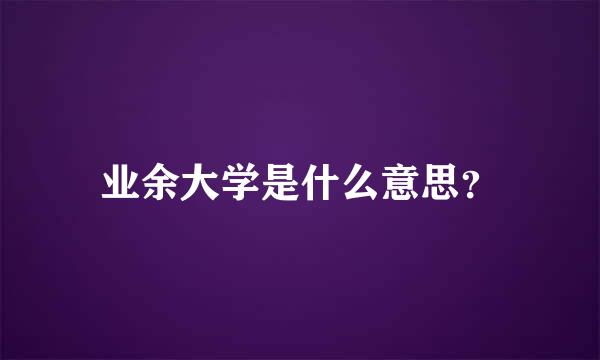 业余大学是什么意思？